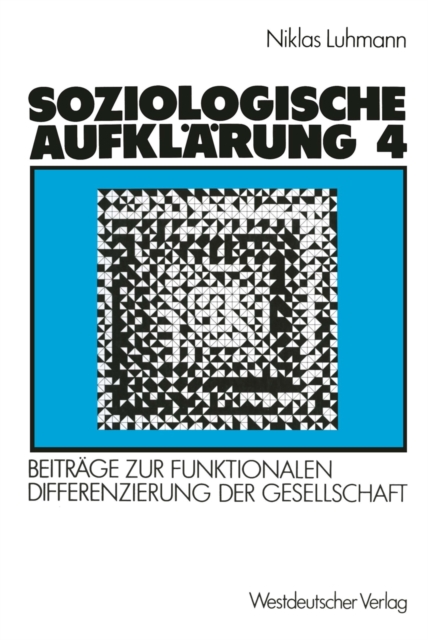 Niklas Luhmann

SOZIOLOGISCHE AUFKLÄRUNG 4

BEITRÄGE ZUR FUNKTIONALEN DIFFERENZIERUNG DER GESELLSCHAFT

Westdeutscher Verlag